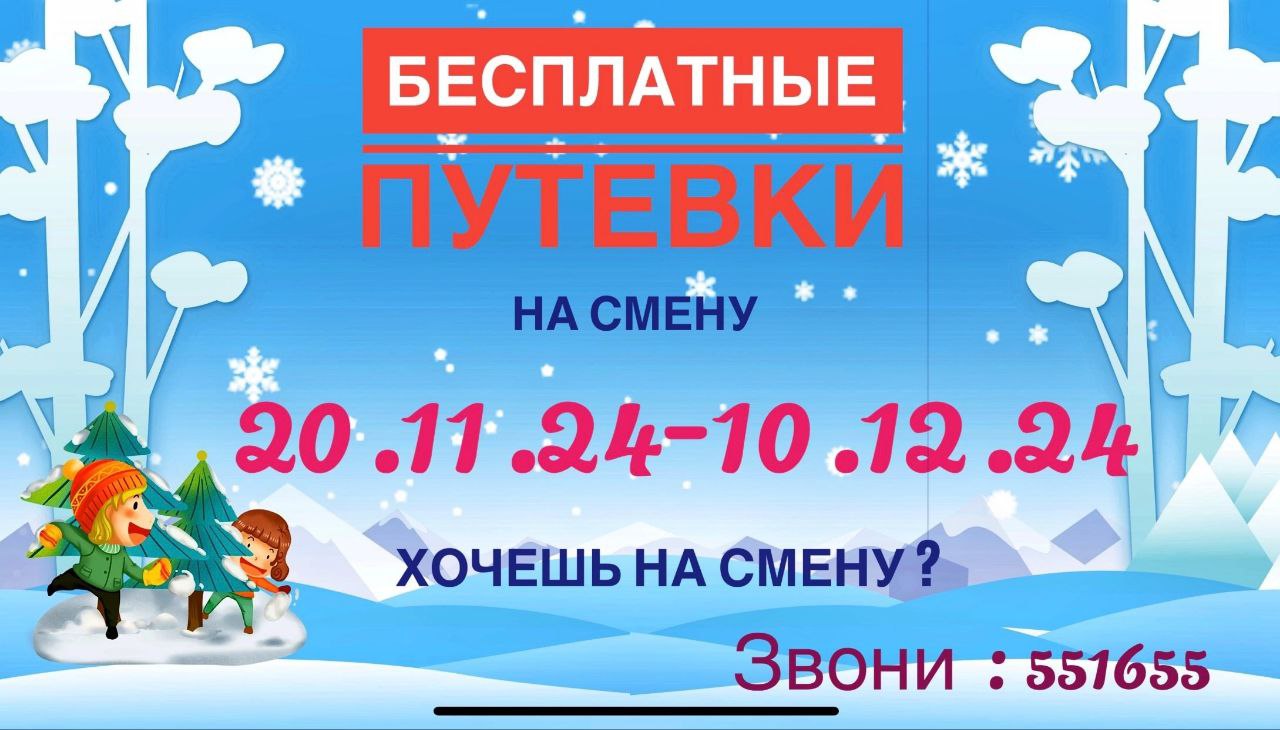 БЕСПЛАТНЫЕ
ПУТЕВКИ

НА СМЕНУ

20 .11 .24-10 .12 .24

ХОЧЕШЬ НА СМЕНУ ?

Звони : 551655